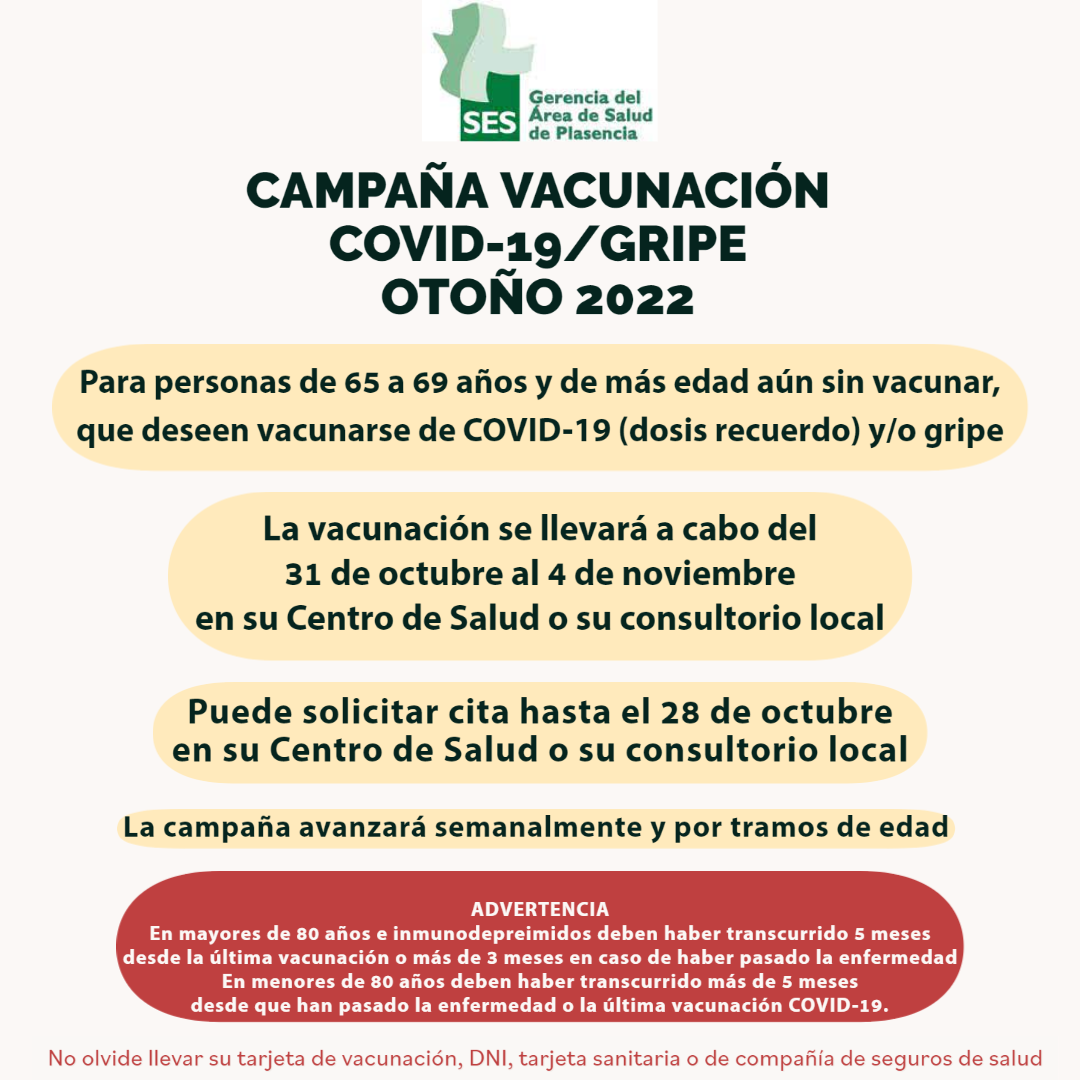 SES Gerencia del Área de Salud de Plasencia

CAMPAÑA VACUNACIÓN COVID-19/GRIPE OTOÑO 2022

Para personas de 65 a 69 años y de más edad aún sin vacunar, que deseen vacunarse de COVID-19 (dosis recuerdo) y/o gripe

La vacunación se llevará a cabo del 31 de octubre al 4 de noviembre en su Centro de Salud o su consultorio local

Puede solicitar cita hasta el 28 de octubre en su Centro de Salud o su consultorio local

La campaña avanzará semanalmente y por tramos de edad

ADVERTENCIA
En mayores de 80 años e inmunodepreimidos deben haber transcurrido 5 meses desde la última vacunación o más de 3 meses en caso de haber pasado la enfermedad
En menores de 80 años deben haber transcurrido más de 5 meses desde que han pasado la enfermedad o la última vacunación COVID-19.

No olvide llevar su tarjeta de vacunación, DNI, tarjeta sanitaria o de compañía de seguros de salud